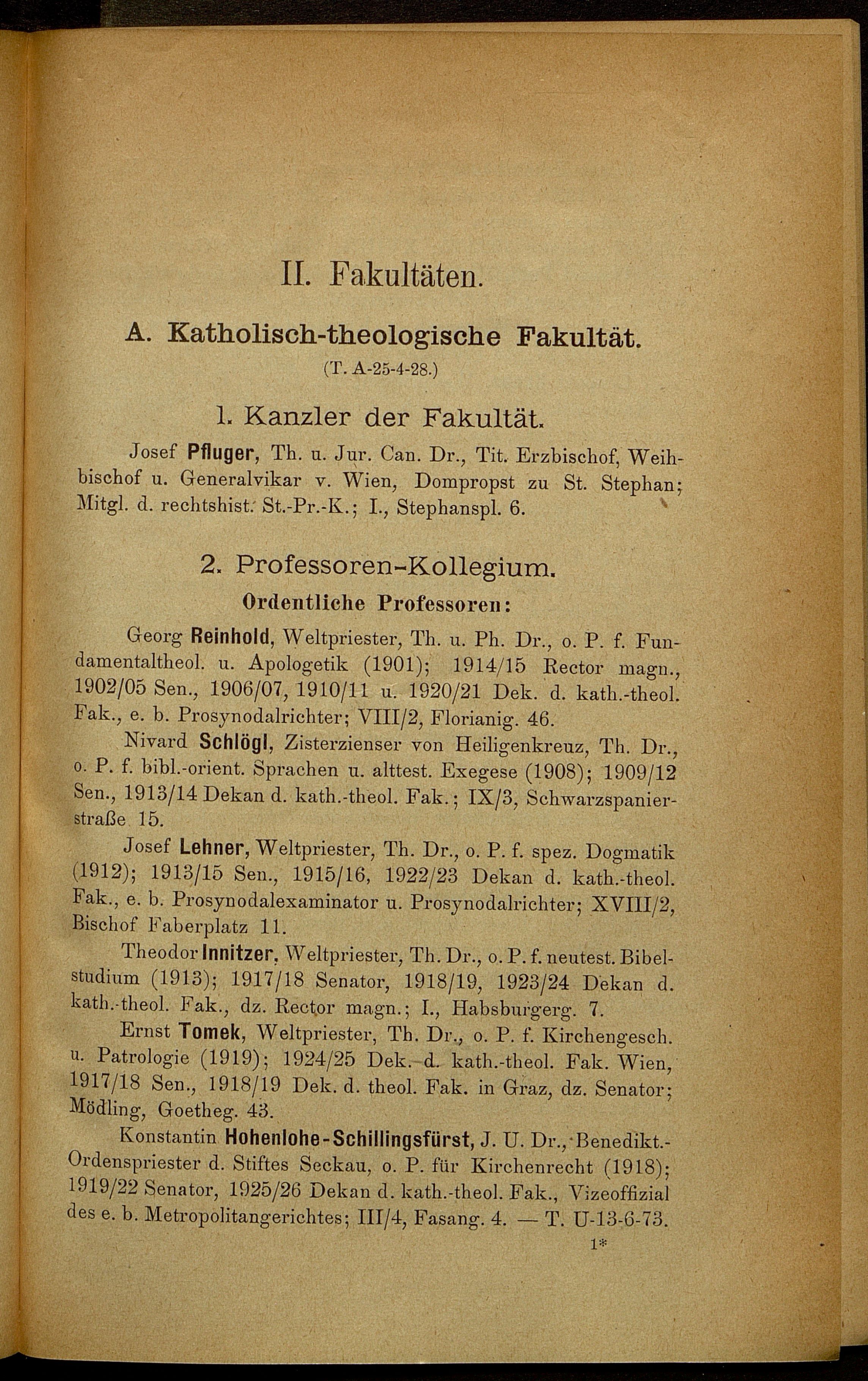 II. Fakultäten.

A. Katholisch-theologische Fakultät.

(T. A-25-4-28.)

1. Kanzler der Fakultät.

Josef Pfluger, Th. u. Jur. Can. Dr., Tit. Erzbischof, Weihbischof u. Generalvikar v. Wien, Dompropst zu St. Stephan; Mitgl. d. rechtshist. St.-Pr.-K.; I., Stephanspl. 6.

2. Professoren-Kollegium.

Ordentliche Professoren:

Georg Reinhold, Weltpriester, Th. u. Ph. Dr., o. P. f. Fundamentaltheol. u. Apologetik (1901); 1914/15 Rector magn., 1902/05 Sen., 1906/07, 1910/11 u. 1920/21 Dek. d. kath.-theol. Fak., e. b. Prosynodalrichter; VIII/2, Florianig. 46.

Nivard Schlögl, Zisterzienser von Heiligenkreuz, Th. Dr., o. P. f. bibl.-orient. Sprachen u. alttest. Exegese (1908); 1909/12 Sen., 1913/14 Dekan d. kath.-theol. Fak.; IX/3, Schwarzspanierstraße 15.

Josef Lehner, Weltpriester, Th. Dr., o. P. f. spez. Dogmatik (1912); 1913/15 Sen., 1915/16, 1922/23 Dekan d. kath.-theol. Fak., e. b. Prosynodalexaminator u. Prosynodalrichter; XVIII/2, Bischof Faberplatz 11.

Theodor Innitzer, Weltpriester, Th. Dr., o. P. f. neutest. Bibelstudium (1913); 1917/18 Senator, 1918/19, 1923/24 Dekan d. kath.-theol. Fak., dz. Rector magn.; I., Habsburgerg. 7.

Ernst Tomek, Weltpriester, Th. Dr., o. P. f. Kirchengesch. u. Patrologie (1919); 1924/25 Dek. d. kath.-theol. Fak. Wien, 1917/18 Sen., 1918/19 Dek. d. theol. Fak. in Graz, dz. Senator; Mödling, Goetheg. 43.

Konstantin Hohenlohe-Schillingsfürst, J. U. Dr., Benedikt.-Ordenspriester d. Stiftes Seckau, o. P. für Kirchenrecht (1918); 1919/22 Senator, 1925/26 Dekan d. kath.-theol. Fak., Vizeoffizial des e. b. Metropolitangerichtes; III/4, Fasang. 4. — T. U-13-6-73.

1*